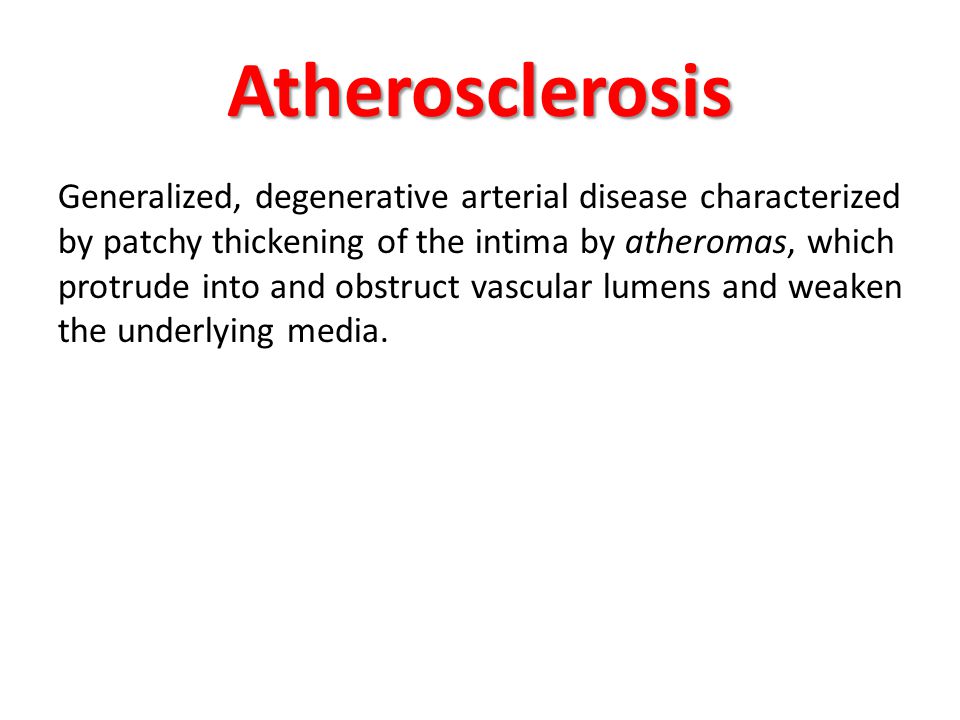 Atherosclerosis

Generalized, degenerative arterial disease characterized by patchy thickening of the intima by atheromas, which protrude into and obstruct vascular lumens and weaken the underlying media.